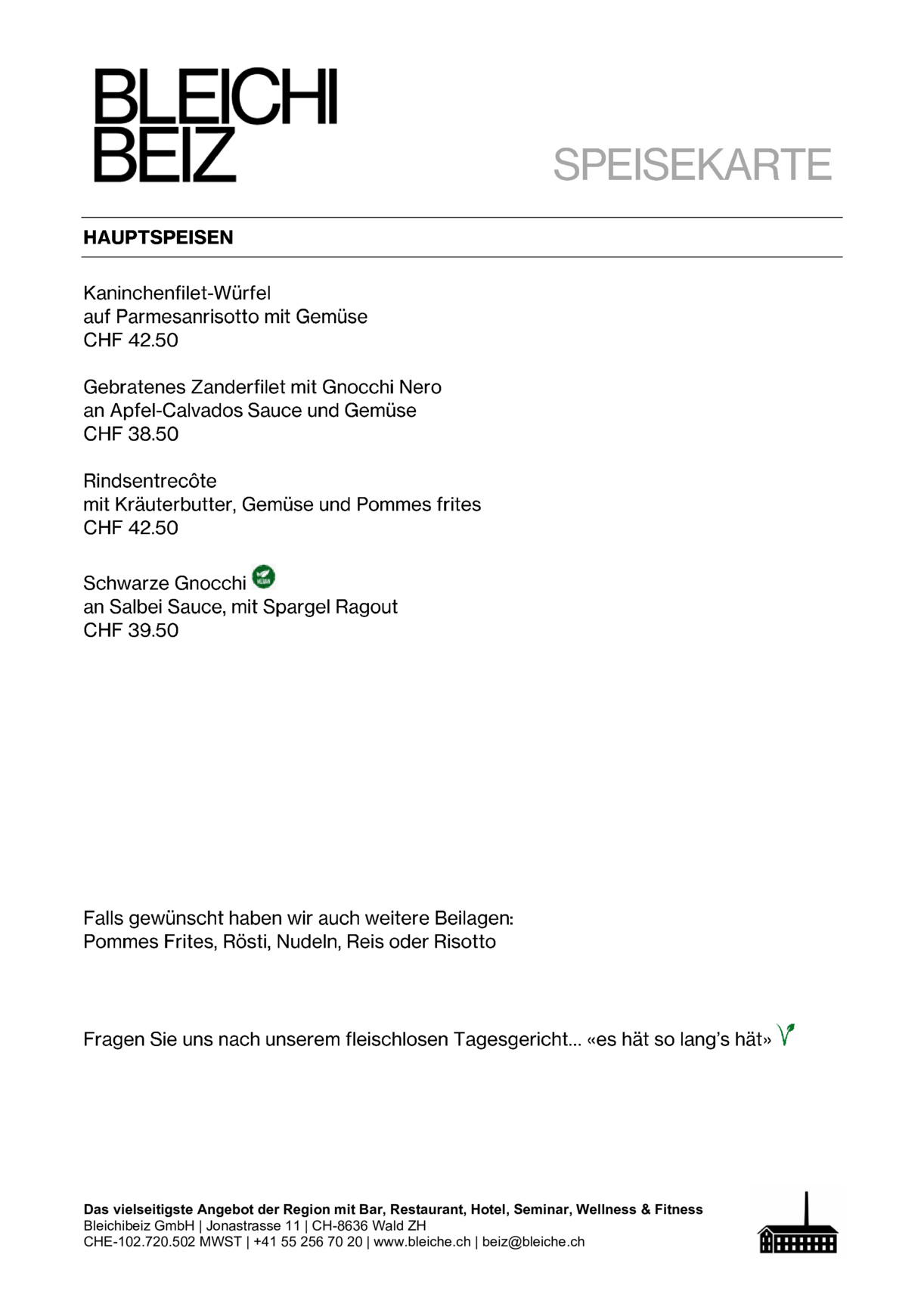 BLEICHI
BEIZ

SPEISEKARTE

HAUPTSPEISEN

Kaninchenfilet-Würfel
auf Parmesanrisotto mit Gemüse
CHF 42.50

Gebratenes Zanderfilet mit Gnocchi Nero
an Apfel-Calvados Sauce und Gemüse
CHF 38.50

Rindsentrecôte
mit Kräuterbutter, Gemüse und Pommes frites
CHF 42.50

Schwarze Gnocchi
an Salbei Sauce, mit Spargel Ragout
CHF 39.50

Falls gewünscht haben wir auch weitere Beilagen:
Pommes Frites, Rösti, Nudeln, Reis oder Risotto

Fragen Sie uns nach unserem fleischlosen Tagesgericht... «es hät so lang's hät»

Das vielseitigste Angebot der Region mit Bar, Restaurant, Hotel, Seminar, Wellness & Fitness
Bleichibeiz GmbH | Jonastrasse 11 | CH-8636 Wald ZH
CHE-102.720.502 MWST | +41 55 256 70 20 | www.bleiche.ch | beiz@bleiche.ch